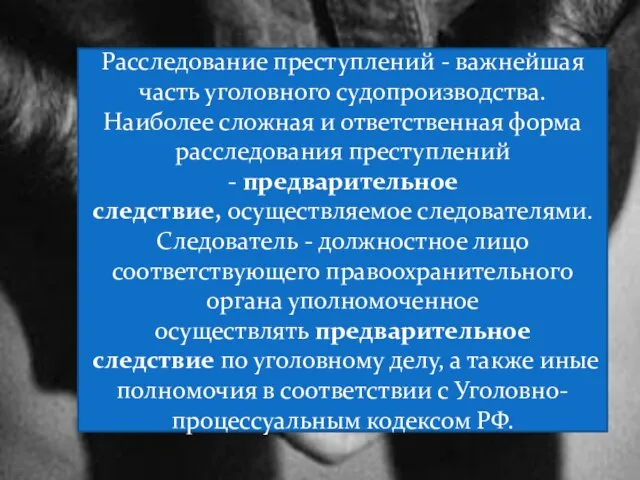 Расследование преступлений - важнейшая часть уголовного судопроизводства. Наиболее сложная и ответственная форма расследования преступлений - предварительное следствие, осуществляемое следователями. Следователь - должностное лицо соответствующего правоохранительного органа уполномоченное осуществлять предварительное следствие по уголовному делу, а также иные полномочия в соответствии с Уголовно-процессуальным кодексом РФ.